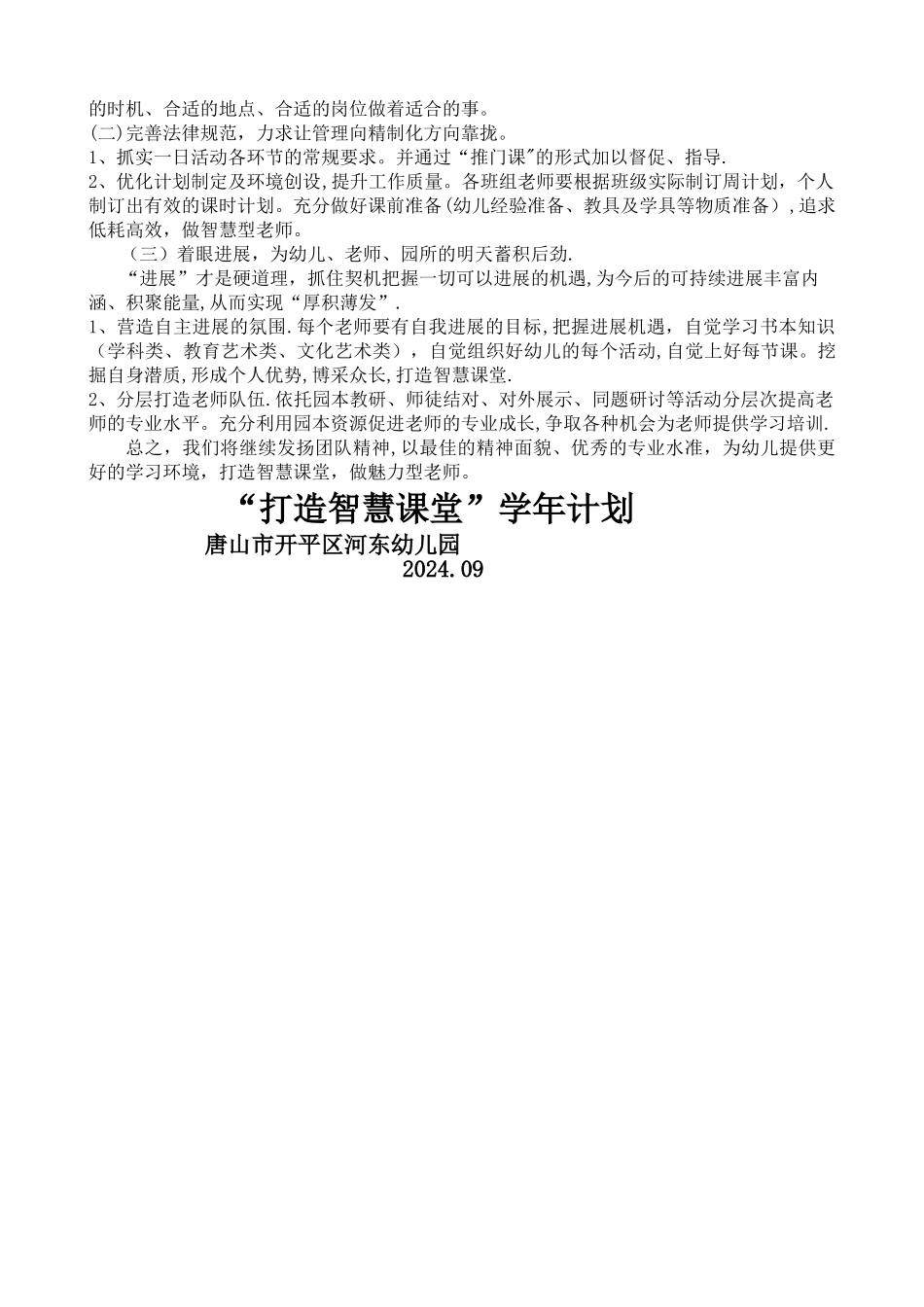 的时机、合适的地点、合适的岗位做着适合的事。
(二)完善法律规范，力求让管理向精制化方向靠拢。
1、抓实一日活动各环节的常规要求。并通过“推门课"的形式加以督促、指导.
2、优化计划制定及环境创设,提升工作质量。各班组老师要根据班级实际制订周计划，个人制订出有效的课时计划。充分做好课前准备(幼儿经验准备、教具及学具等物质准备）,追求低耗高效，做智慧型老师。
（三）着眼进展，为幼儿、老师、园所的明天蓄积后劲.
“进展”才是硬道理，抓住契机把握一切可以进展的机遇,为今后的可持续进展丰富内涵、积聚能量,从而实现“厚积薄发”.
1、营造自主进展的氛围.每个老师要有自我进展的目标,把握进展机遇，自觉学习书本知识（学科类、教育艺术类、文化艺术类），自觉组织好幼儿的每个活动,自觉上好每节课。挖掘自身潜质,形成个人优势,博采众长,打造智慧课堂.
2、分层打造老师队伍.依托园本教研、师徒结对、对外展示、同题研讨等活动分层次提高老师的专业水平。充分利用园本资源促进老师的专业成长,争取各种机会为老师提供学习培训.
总之，我们将继续发扬团队精神,以最佳的精神面貌、优秀的专业水准，为幼儿提供更好的学习环境，打造智慧课堂，做魅力型老师。

“打造智慧课堂”学年计划
唐山市开平区河东幼儿园
2024.09